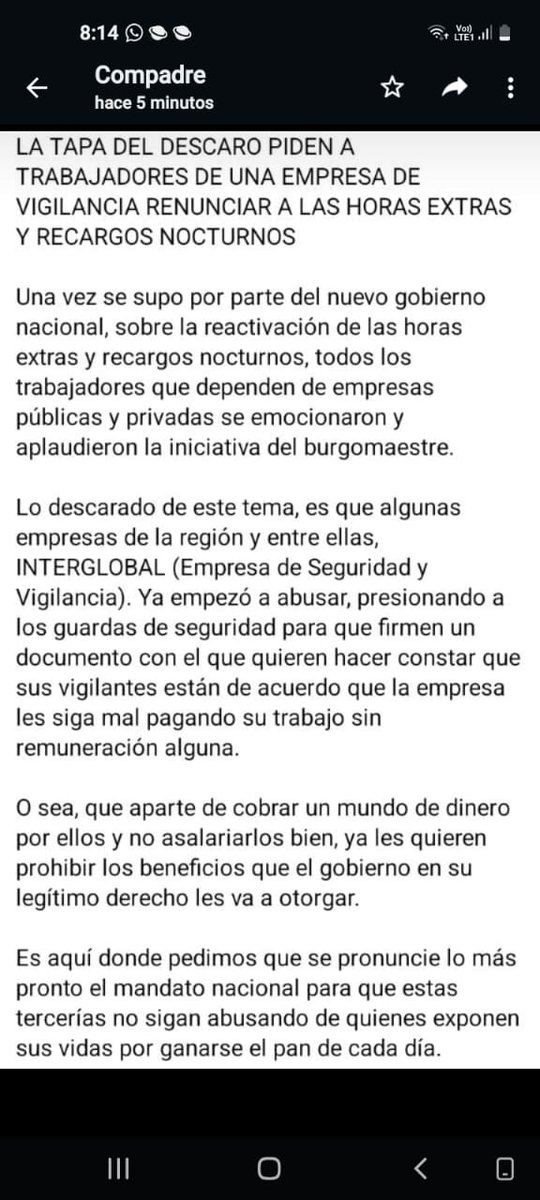 8:14

Vo) LTE1

Compadre
hace 5 minutos

LA TAPA DEL DESCARO PIDEN A TRABAJADORES DE UNA EMPRESA DE VIGILANCIA RENUNCIAR A LAS HORAS EXTRAS Y RECARGOS NOCTURNOS

Una vez se supo por parte del nuevo gobierno nacional, sobre la reactivación de las horas extras y recargos nocturnos, todos los trabajadores que dependen de empresas públicas y privadas se emocionaron y aplaudieron la iniciativa del burgomaestre.

Lo descarado de este tema, es que algunas empresas de la región y entre ellas, INTERGLOBAL (Empresa de Seguridad y Vigilancia). Ya empezó a abusar, presionando a los guardas de seguridad para que firmen un documento con el que quieren hacer constar que sus vigilantes están de acuerdo que la empresa les siga mal pagando su trabajo sin remuneración alguna.

O sea, que aparte de cobrar un mundo de dinero por ellos y no asalariarlos bien, ya les quieren prohibir los beneficios que el gobierno en su legítimo derecho les va a otorgar.

Es aquí donde pedimos que se pronuncie lo más pronto el mandato nacional para que estas tercerías no sigan abusando de quienes exponen sus vidas por ganarse el pan de cada día.